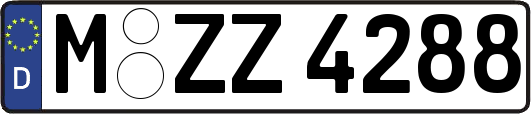 D
M ZZ 4288